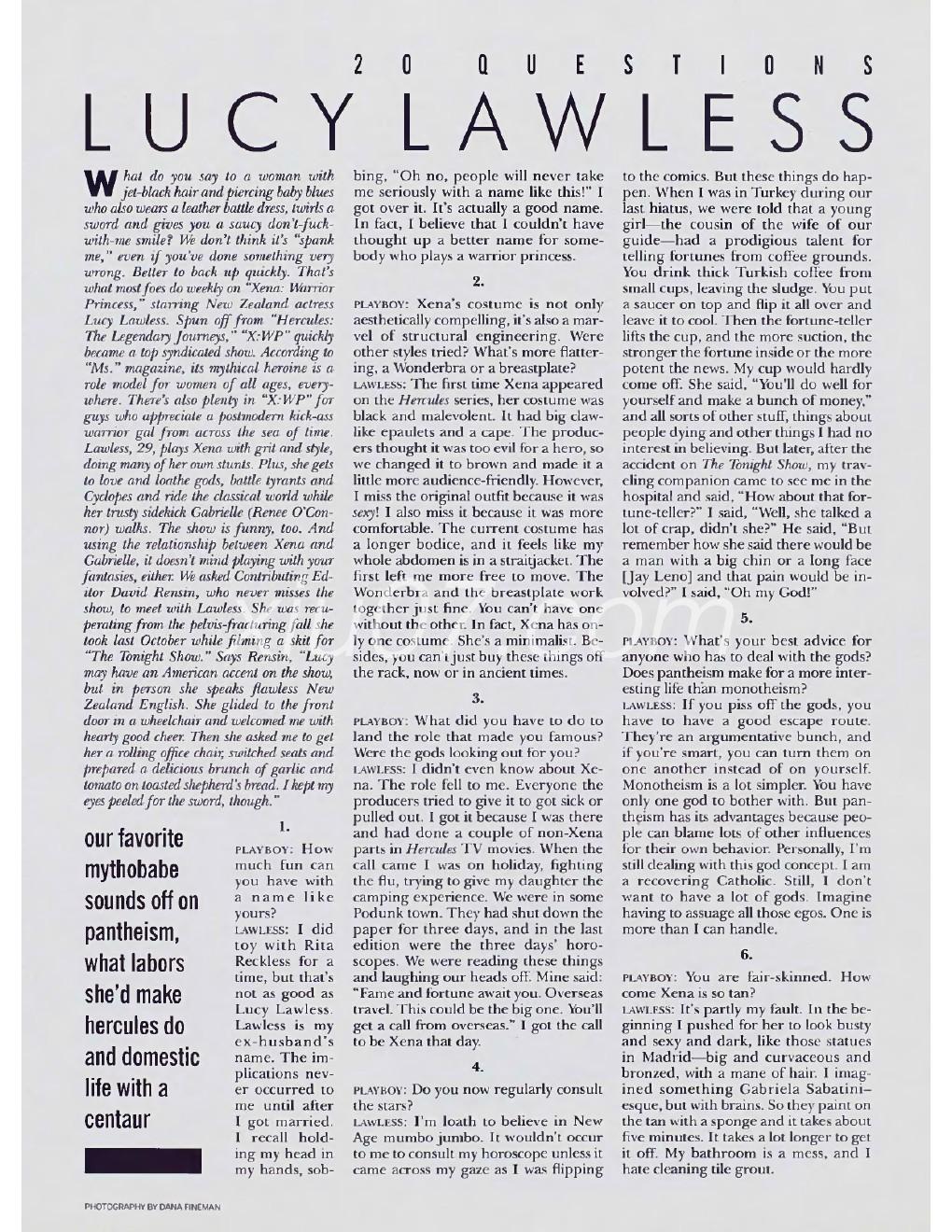 20 QUESTIONS
LUCY LAWLESS

What do you say to a woman with jet-black hair and piercing baby blues who also wears a leather battle dress, twirls a sword and gives you a saucy don't-fuck-with-me smile? We don't think it's "spank me," even if you've done something very wrong. Better to back up quickly. That's what most foes do weekly on "Xena: Warrior Princess," starring New Zealand actress Lucy Lawless. Spun off from "Hercules: The Legendary Journeys," "X:WP" quickly became a top syndicated show. According to "Ms." magazine, its mythical heroine is a role model for women of all ages, everywhere. There's also plenty in "X:WP" for guys who appreciate a postmodern kick-ass warrior gal from across the sea of time. Lawless, 29, plays Xena with grit and style, doing many of her own stunts. Plus, she gets to love and loathe gods, battle tyrants and Cyclopes and ride the classical world while her trusty sidekick Gabrielle (Renee O'Connor) walks. The show is funny, too. And using the relationship between Xena and Gabrielle, it doesn't mind playing with your fantasies, either. We asked Contributing Editor David Rensin, who never misses the show, to meet with Lawless. She was recuperating from the pelvis-fracturing fall she took last October while filming a skit for "The Tonight Show." Says Rensin, "Lucy may have an American accent on the show, but in person she speaks flawless New Zealand English. She glided to the front door in a wheelchair and welcomed me with hearty good cheer. Then she asked me to get her a rolling office chair, switched seats and prepared a delicious brunch of garlic and tomato on toasted shepherd's bread. I kept my eyes peeled for the sword, though."

our favorite mythobabe sounds off on pantheism, what labors she'd make hercules do and domestic life with a centaur

1.

PLAYBOY: How much fun can you have with a name like yours?
LAWLESS: I did toy with Rita Reckless for a time, but that's not as good as Lucy Lawless. Lawless is my ex-husband's name. The implications never occurred to me until after I got married. I recall holding my head in my hands, sobbing, "Oh no, people will never take me seriously with a name like this!" I got over it. It's actually a good name. In fact, I believe that I couldn't have thought up a better name for somebody who plays a warrior princess.

2.

PLAYBOY: Xena's costume is not only aesthetically compelling, it's also a marvel of structural engineering. Were other styles tried? What's more flattering, a Wonderbra or a breastplate?
LAWLESS: The first time Xena appeared on the Hercules series, her costume was black and malevolent. It had big claw-like epaulets and a cape. The producers thought it was too evil for a hero, so we changed it to brown and made it a little more audience-friendly. However, I miss the original outfit because it was sexy! I also miss it because it was more comfortable. The current costume has a longer bodice, and it feels like my whole abdomen is in a straitjacket. The first left me more free to move. The Wonderbra and the breastplate work together just fine. You can't have one without the other. In fact, Xena has only one costume. She's a minimalist. Besides, you can't just buy these things off the rack, now or in ancient times.

3.

PLAYBOY: What did you have to do to land the role that made you famous? Were the gods looking out for you?
LAWLESS: I didn't even know about Xena. The role fell to me. Everyone the producers tried to give it to got sick or pulled out. I got it because I was there and had done a couple of non-Xena parts in Hercules TV movies. When the call came I was on holiday, fighting the flu, trying to give my daughter the camping experience. We were in some Podunk town. They had shut down the paper for three days, and in the last edition were the three days' horoscopes. We were reading these things and laughing our heads off. Mine said: "Fame and fortune await you. Overseas travel. This could be the big one. You'll get a call from overseas." I got the call to be Xena that day.

4.

PLAYBOY: Do you now regularly consult the stars?
LAWLESS: I'm loath to believe in New Age mumbo jumbo. It wouldn't occur to me to consult my horoscope unless it came across my gaze as I was flipping to the comics. But these things do happen. When I was in Turkey during our last hiatus, we were told that a young girl—the cousin of the wife of our guide—had a prodigious talent for telling fortunes from coffee grounds. You drink thick Turkish coffee from small cups, leaving the sludge. You put a saucer on top and flip it all over and leave it to cool. Then the fortune-teller lifts the cup, and the more suction, the stronger the fortune inside or the more potent the news. My cup would hardly come off. She said, "You'll do well for yourself and make a bunch of money," and all sorts of other stuff, things about people dying and other things I had no interest in believing. But later, after the accident on The Tonight Show, my traveling companion came to see me in the hospital and said, "How about that fortune-teller?" I said, "Well, she talked a lot of crap, didn't she?" He said, "But remember how she said there would be a man with a big chin or a long face [Jay Leno] and that pain would be involved?" I said, "Oh my God!"

5.

PLAYBOY: What's your best advice for anyone who has to deal with the gods? Does pantheism make for a more interesting life than monotheism?
LAWLESS: If you piss off the gods, you have to have a good escape route. They're an argumentative bunch, and if you're smart, you can turn them on one another instead of on yourself. Monotheism is a lot simpler. You have only one god to bother with. But pantheism has its advantages because people can blame lots of other influences for their own behavior. Personally, I'm still dealing with this god concept. I am a recovering Catholic. Still, I don't want to have a lot of gods. Imagine having to assuage all those egos. One is more than I can handle.

6.

PLAYBOY: You are fair-skinned. How come Xena is so tan?
LAWLESS: It's partly my fault. In the beginning I pushed for her to look busty and sexy and dark, like those statues in Madrid—big and curvaceous and bronzed, with a mane of hair. I imagined something Gabriela Sabatini-esque, but with brains. So they paint on the tan with a sponge and it takes about five minutes. It takes a lot longer to get it off. My bathroom is a mess, and I hate cleaning tile grout.

PHOTOGRAPHY BY DANA FINEMAN